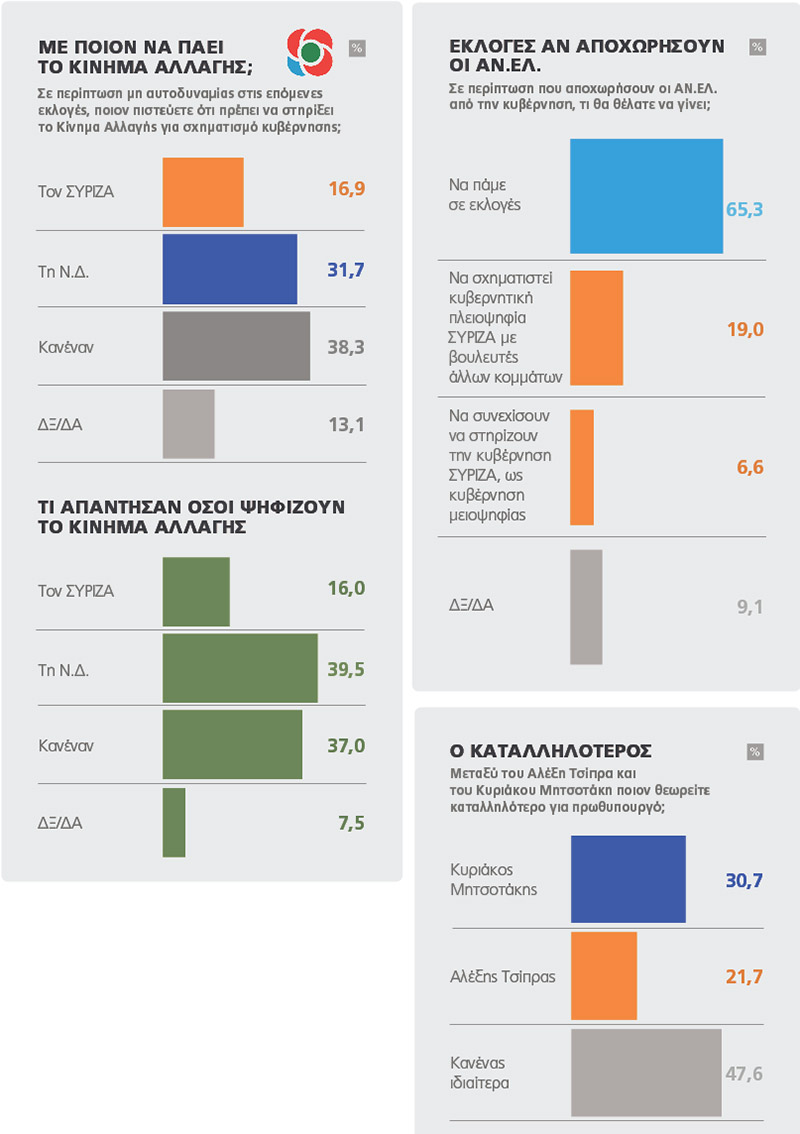 ΜΕ ΠΟΙΟΝ ΝΑ ΠΑΕΙ ΤΟ ΚΙΝΗΜΑ ΑΛΛΑΓΗΣ;

%

Σε περίπτωση μη αυτοδυναμίας στις επόμενες εκλογές, ποιον πιστεύετε ότι πρέπει να στηρίξει το Κίνημα Αλλαγής για σχηματισμό κυβέρνησης;

Τον ΣΥΡΙΖΑ 16,9

Τη Ν.Δ. 31,7

Κανέναν 38,3

ΔΞ/ΔΑ 13,1

ΤΙ ΑΠΑΝΤΗΣΑΝ ΟΣΟΙ ΨΗΦΙΖΟΥΝ ΤΟ ΚΙΝΗΜΑ ΑΛΛΑΓΗΣ

Τον ΣΥΡΙΖΑ 16,0

Τη Ν.Δ. 39,5

Κανέναν 37,0

ΔΞ/ΔΑ 7,5

ΕΚΛΟΓΕΣ ΑΝ ΑΠΟΧΩΡΗΣΟΥΝ ΟΙ ΑΝ.ΕΛ.

%

Σε περίπτωση που αποχωρήσουν οι ΑΝ.ΕΛ. από την κυβέρνηση, τι θα θέλατε να γίνει;

Να πάμε σε εκλογές 65,3

Να σχηματιστεί κυβερνητική πλειοψηφία ΣΥΡΙΖΑ με βουλευτές άλλων κομμάτων 19,0

Να συνεχίσουν να στηρίζουν την κυβέρνηση ΣΥΡΙΖΑ, ως κυβέρνηση μειοψηφίας 6,6

ΔΞ/ΔΑ 9,1

Ο ΚΑΤΑΛΛΗΛΟΤΕΡΟΣ

%

Μεταξύ του Αλέξη Τσίπρα και του Κυριάκου Μητσοτάκη ποιον θεωρείτε καταλληλότερο για πρωθυπουργό;

Κυριάκος Μητσοτάκης 30,7

Αλέξης Τσίπρας 21,7

Κανένας ιδιαίτερα 47,6